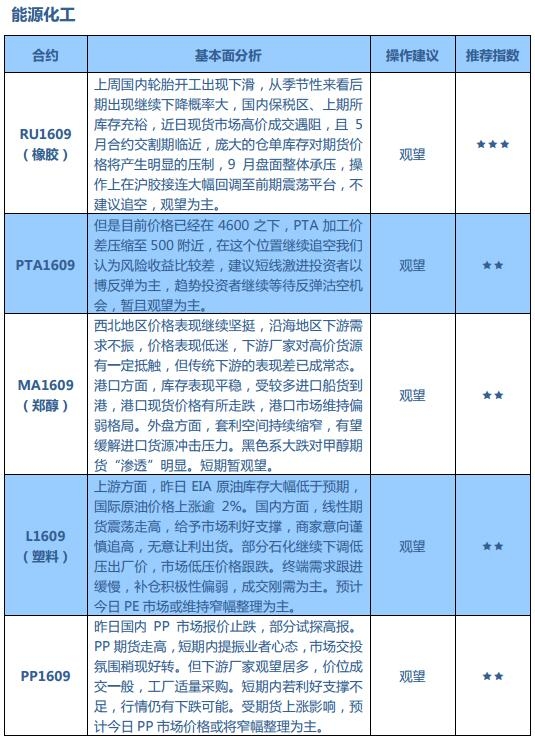 能源化工

| 合约 | 基本面分析 | 操作建议 | 推荐指数 |
|---|---|---|---|
| RU1609（橡胶） | 上周国内轮胎开工出现下滑，从季节性来看后期出现继续下降概率大，国内保税区、上期所库存充裕，近日现货市场高价成交遇阻，且 5 月合约交割期临近，庞大的仓单库存对期货价格将产生明显的压制，9 月盘面整体承压，操作上在沪胶接连大幅回调至前期震荡平台，不建议追空，观望为主。 | 观望 | ★★★ |
| PTA1609 | 但是目前价格已经在 4600 之下，PTA 加工价差压缩至 500 附近，在这个位置继续追空我们认为风险收益比较差，建议短线激进投资者以博反弹为主，趋势投资者继续等待反弹沽空机会，暂且观望为主。 | 观望 | ★★ |
| MA1609（郑醇） | 西北地区价格表现继续坚挺，沿海地区下游需求不振，价格表现低迷，下游厂家对高价货源有一定抵触，但传统下游的表现差已成常态。港口方面，库存表现平稳，受较多进口船货到港，港口现货价格有所走跌，港口市场维持偏弱格局。外盘方面，套利空间持续缩窄，有望缓解进口货源冲击压力。黑色系大跌对甲醇期货“渗透”明显。短期暂观望。 | 观望 | ★★ |
| L1609（塑料） | 上游方面，昨日 EIA 原油库存大幅低于预期，国际原油价格上涨逾 2%。国内方面，线性期货震荡走高，给予市场利好支撑，商家意向谨慎追高，无意让利出货。部分石化继续下调低压出厂价，市场低压价格跟跌。终端需求跟进缓慢，补仓积极性偏弱，成交刚需为主。预计今日 PE 市场或维持窄幅整理为主。 | 观望 | ★★ |
| PP1609 | 昨日国内 PP 市场报价止跌，部分试探高报。PP 期货走高，短期内提振业者心态，市场交投氛围稍现好转。但下游厂家观望居多，价位成交一般，工厂适量采购。短期内若利好支撑不足，行情仍有下跌可能。受期货上涨影响，预计今日 PP 市场价格或将窄幅整理为主。 | 观望 | ★★ |